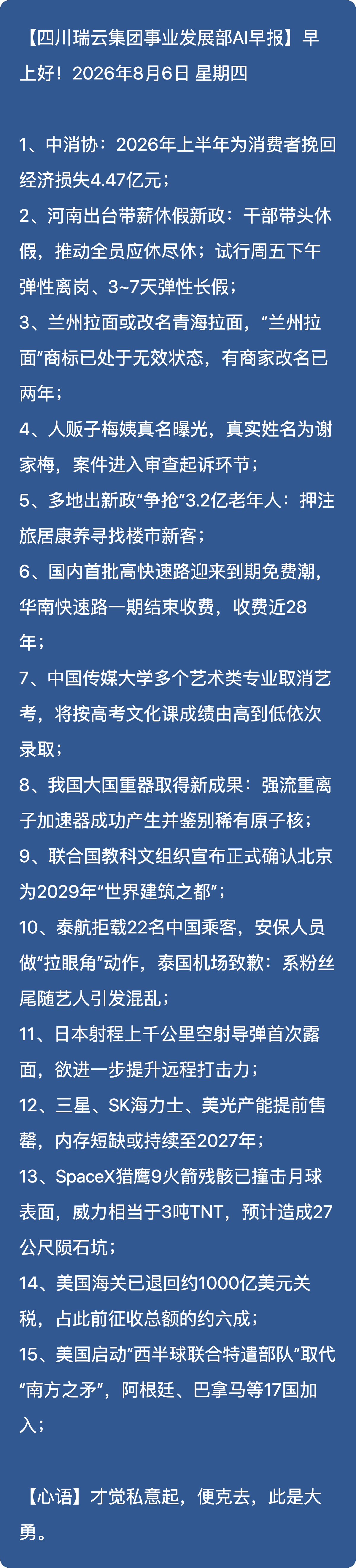 【四川瑞云集团事业发展部AI早报】早上好！2026年8月6日 星期四

1、中消协：2026年上半年为消费者挽回经济损失4.47亿元；
2、河南出台带薪休假新政：干部带头休假，推动全员应休尽休；试行周五下午弹性离岗、3~7天弹性长假；
3、兰州拉面或改名青海拉面，“兰州拉面”商标已处于无效状态，有商家改名已两年；
4、人贩子梅姨真名曝光，真实姓名为谢家梅，案件进入审查起诉环节；
5、多地出新政“争抢”3.2亿老年人：押注旅居康养寻找楼市新客；
6、国内首批高快速路迎来到期免费潮，华南快速路一期结束收费，收费近28年；
7、中国传媒大学多个艺术类专业取消艺考，将按高考文化课成绩由高到低依次录取；
8、我国大国重器取得新成果：强流重离子加速器成功产生并鉴别稀有原子核；
9、联合国教科文组织宣布正式确认北京为2029年“世界建筑之都”；
10、泰航拒载22名中国乘客，安保人员做“拉眼角”动作，泰国机场致歉：系粉丝尾随艺人引发混乱；
11、日本射程上千公里空射导弹首次露面，欲进一步提升远程打击力；
12、三星、SK海力士、美光产能提前售罄，内存短缺或持续至2027年；
13、SpaceX猎鹰9火箭残骸已撞击月球表面，威力相当于3吨TNT，预计造成27公尺陨石坑；
14、美国海关已退回约1000亿美元关税，占此前征收总额的约六成；
15、美国启动“西半球联合特遣部队”取代“南方之矛”，阿根廷、巴拿马等17国加入；

【心语】才觉私意起，便克去，此是大勇。